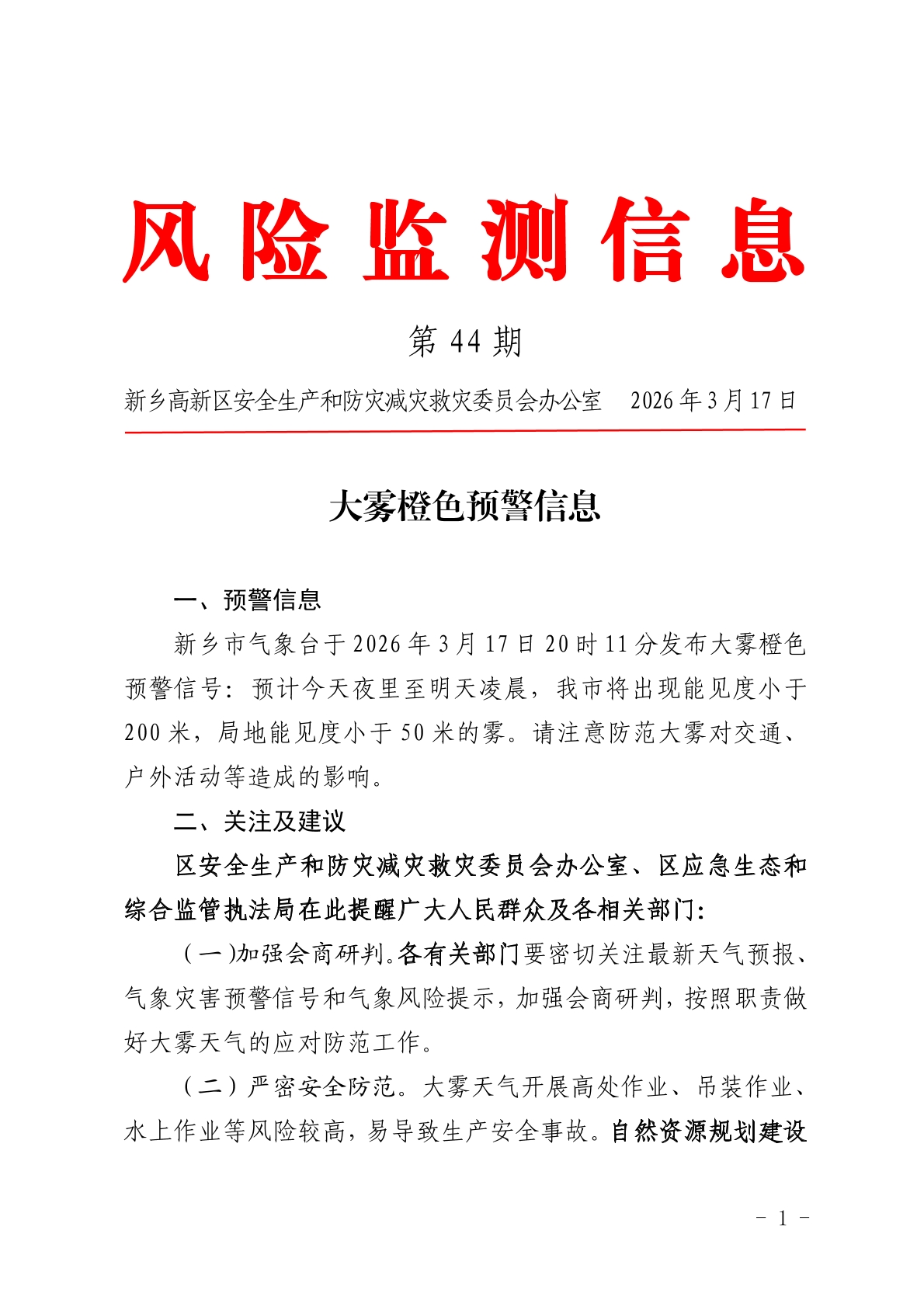 风险监测信息

第 44 期

新乡高新区安全生产和防灾减灾救灾委员会办公室　2026 年 3 月 17 日

大雾橙色预警信息

一、预警信息

新乡市气象台于 2026 年 3 月 17 日 20 时 11 分发布大雾橙色预警信号：预计今天夜里至明天凌晨，我市将出现能见度小于 200 米，局地能见度小于 50 米的雾。请注意防范大雾对交通、户外活动等造成的影响。

二、关注及建议

区安全生产和防灾减灾救灾委员会办公室、区应急生态和综合监管执法局在此提醒广大人民群众及各相关部门：

（一）加强会商研判。各有关部门要密切关注最新天气预报、气象灾害预警信号和气象风险提示，加强会商研判，按照职责做好大雾天气的应对防范工作。

（二）严密安全防范。大雾天气开展高处作业、吊装作业、水上作业等风险较高，易导致生产安全事故。自然资源规划建设

- 1 -